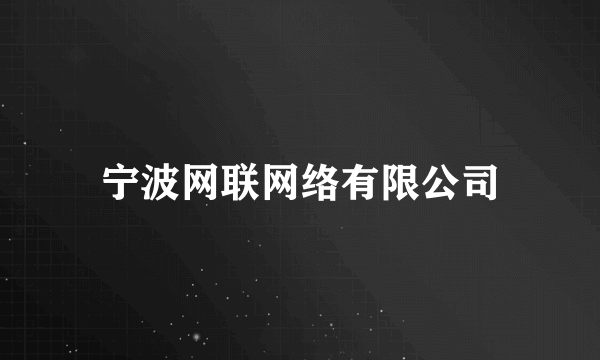 宁波网联网络有限公司